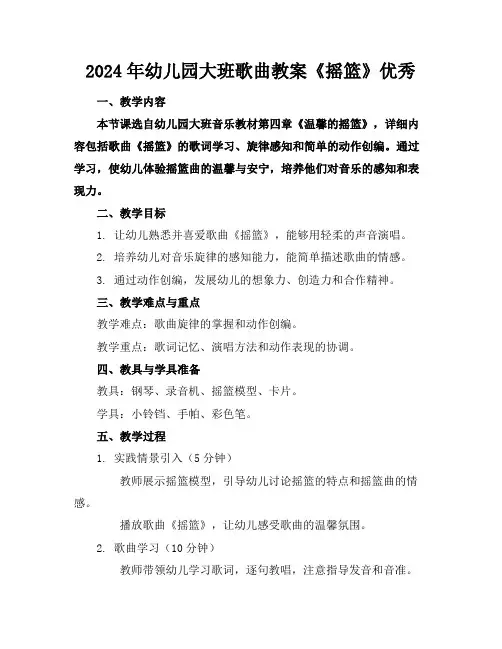 2024年幼儿园大班歌曲教案《摇篮》优秀

一、教学内容

本节课选自幼儿园大班音乐教材第四章《温馨的摇篮》，详细内容包括歌曲《摇篮》的歌词学习、旋律感知和简单的动作创编。通过学习，使幼儿体验摇篮曲的温馨与安宁，培养他们对音乐的感知和表现力。

二、教学目标

1. 让幼儿熟悉并喜爱歌曲《摇篮》，能够用轻柔的声音演唱。

2. 培养幼儿对音乐旋律的感知能力，能简单描述歌曲的情感。

3. 通过动作创编，发展幼儿的想象力、创造力和合作精神。

三、教学难点与重点

教学难点：歌曲旋律的掌握和动作创编。

教学重点：歌词记忆、演唱方法和动作表现的协调。

四、教具与学具准备

教具：钢琴、录音机、摇篮模型、卡片。

学具：小铃铛、手帕、彩色笔。

五、教学过程

1. 实践情景引入（5分钟）

教师展示摇篮模型，引导幼儿讨论摇篮的特点和摇篮曲的情感。

播放歌曲《摇篮》，让幼儿感受歌曲的温馨氛围。

2. 歌曲学习（10分钟）

教师带领幼儿学习歌词，逐句教唱，注意指导发音和音准。